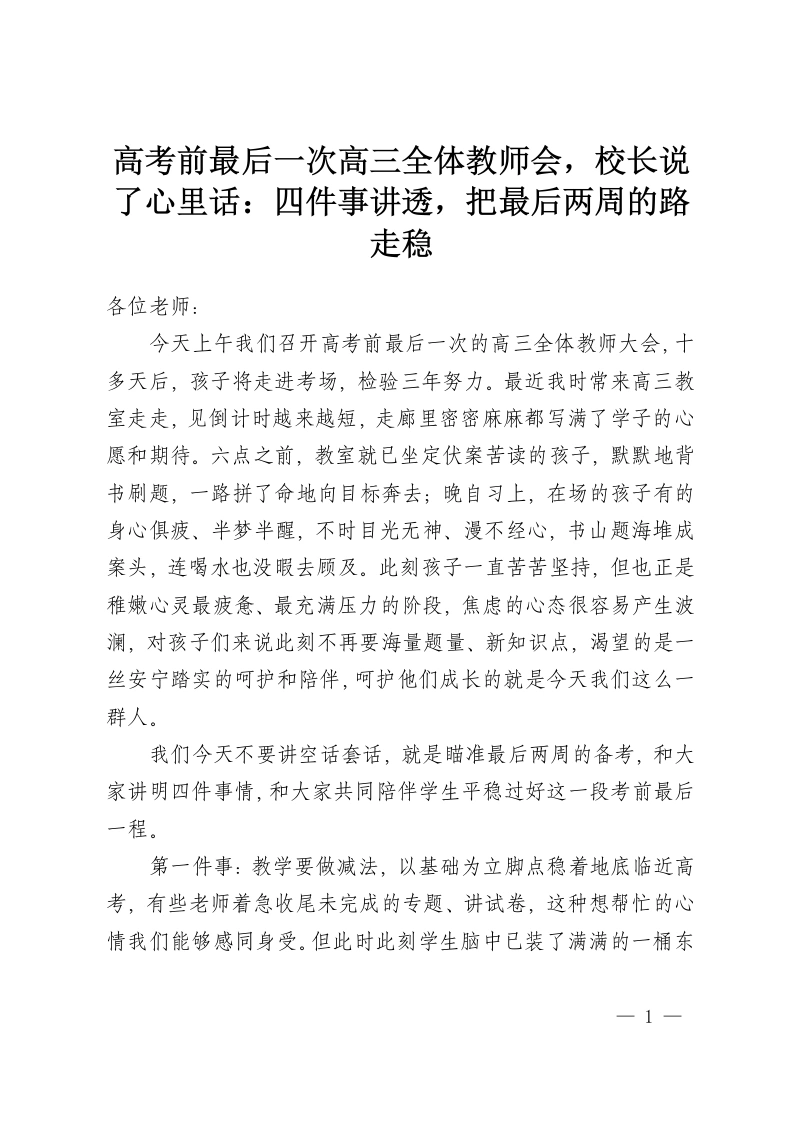 高考前最后一次高三全体教师会，校长说了心里话：四件事讲透，把最后两周的路走稳

各位老师：

今天上午我们召开高考前最后一次的高三全体教师大会，十多天后，孩子将走进考场，检验三年努力。最近我时常来高三教室走走，见倒计时越来越短，走廊里密密麻麻都写满了学子的心愿和期待。六点之前，教室就已坐定伏案苦读的孩子，默默地背书刷题，一路拼了命地向目标奔去；晚自习上，在场的孩子有的身心俱疲、半梦半醒，不时目光无神、漫不经心，书山题海堆成案头，连喝水也没暇去顾及。此刻孩子一直苦苦坚持，但也正是稚嫩心灵最疲惫、最充满压力的阶段，焦虑的心态很容易产生波澜，对孩子们来说此刻不再要海量题量、新知识点，渴望的是一丝安宁踏实的呵护和陪伴，呵护他们成长的就是今天我们这么一群人。

我们今天不要讲空话套话，就是瞄准最后两周的备考，和大家讲明四件事情，和大家共同陪伴学生平稳过好这一段考前最后一程。

第一件事：教学要做减法，以基础为立脚点稳着地底临近高考，有些老师着急收尾未完成的专题、讲试卷，这种想帮忙的心情我们能够感同身受。但此时此刻学生脑中已装了满满的一桶东

— 1 —